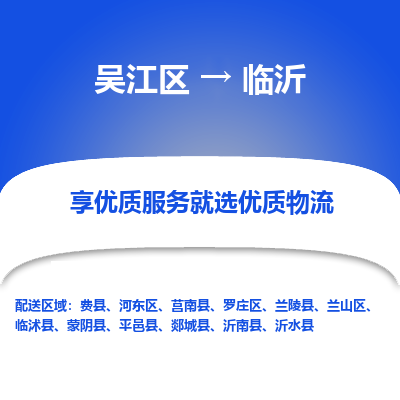 吴江区 → 临沂

享优质服务就选优质物流

配送区域：费县、河东区、莒南县、罗庄区、兰陵县、兰山区、临沭县、蒙阴县、平邑县、郯城县、沂南县、沂水县